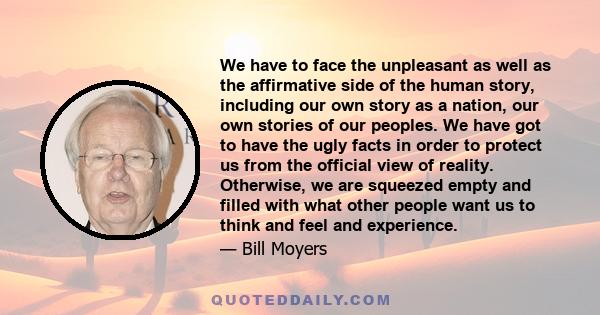 We have to face the unpleasant as well as the affirmative side of the human story, including our own story as a nation, our own stories of our peoples. We have got to have the ugly facts in order to protect us from the official view of reality. Otherwise, we are squeezed empty and filled with what other people want us to think and feel and experience.

— Bill Moyers

QUOTEDDAILY.COM